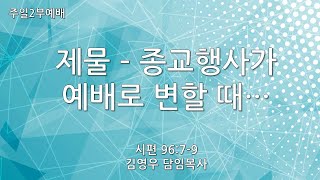 주일2부예배

제물 - 종교행사가 예배로 변할 때…

시편 96:7-9
김영우 담임목사